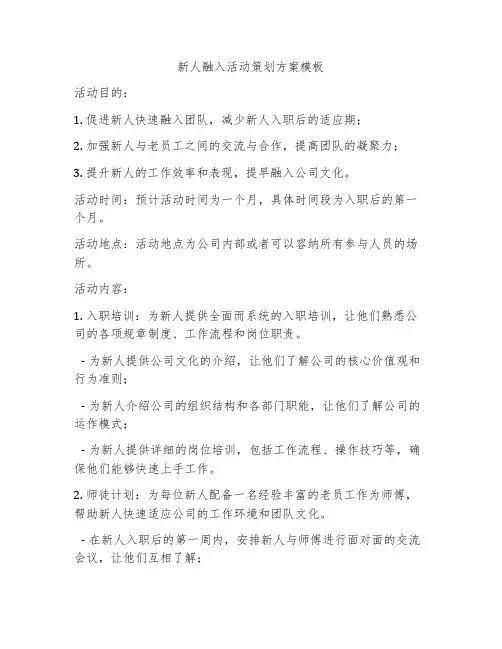 新人融入活动策划方案模板

活动目的：

1. 促进新人快速融入团队，减少新人入职后的适应期；

2. 加强新人与老员工之间的交流与合作，提高团队的凝聚力；

3. 提升新人的工作效率和表现，提早融入公司文化。

活动时间：预计活动时间为一个月，具体时间段为入职后的第一个月。

活动地点：活动地点为公司内部或者可以容纳所有参与人员的场所。

活动内容：

1. 入职培训：为新人提供全面而系统的入职培训，让他们熟悉公司的各项规章制度、工作流程和岗位职责。

- 为新人提供公司文化的介绍，让他们了解公司的核心价值观和行为准则；

- 为新人介绍公司的组织结构和各部门职能，让他们了解公司的运作模式；

- 为新人提供详细的岗位培训，包括工作流程、操作技巧等，确保他们能够快速上手工作。

2. 师徒计划：为每位新人配备一名经验丰富的老员工作为师傅，帮助新人快速适应公司的工作环境和团队文化。

- 在新人入职后的第一周内，安排新人与师傅进行面对面的交流会议，让他们互相了解；